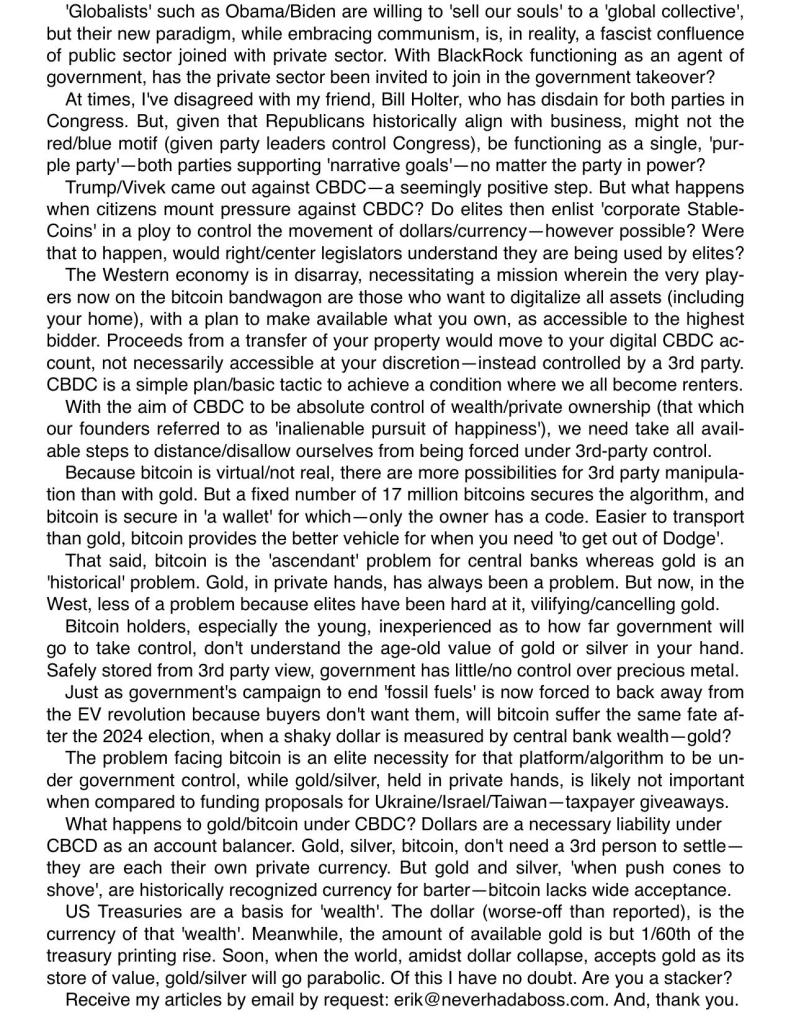 'Globalists' such as Obama/Biden are willing to 'sell our souls' to a 'global collective', but their new paradigm, while embracing communism, is, in reality, a fascist confluence of public sector joined with private sector. With BlackRock functioning as an agent of government, has the private sector been invited to join in the government takeover?

At times, I've disagreed with my friend, Bill Holter, who has disdain for both parties in Congress. But, given that Republicans historically align with business, might not the red/blue motif (given party leaders control Congress), be functioning as a single, 'purple party'—both parties supporting 'narrative goals'—no matter the party in power?

Trump/Vivek came out against CBDC—a seemingly positive step. But what happens when citizens mount pressure against CBDC? Do elites then enlist 'corporate StableCoins' in a ploy to control the movement of dollars/currency—however possible? Were that to happen, would right/center legislators understand they are being used by elites?

The Western economy is in disarray, necessitating a mission wherein the very players now on the bitcoin bandwagon are those who want to digitalize all assets (including your home), with a plan to make available what you own, as accessible to the highest bidder. Proceeds from a transfer of your property would move to your digital CBDC account, not necessarily accessible at your discretion—instead controlled by a 3rd party. CBDC is a simple plan/basic tactic to achieve a condition where we all become renters.

With the aim of CBDC to be absolute control of wealth/private ownership (that which our founders referred to as 'inalienable pursuit of happiness'), we need take all available steps to distance/disallow ourselves from being forced under 3rd-party control.

Because bitcoin is virtual/not real, there are more possibilities for 3rd party manipulation than with gold. But a fixed number of 17 million bitcoins secures the algorithm, and bitcoin is secure in 'a wallet' for which—only the owner has a code. Easier to transport than gold, bitcoin provides the better vehicle for when you need 'to get out of Dodge'.

That said, bitcoin is the 'ascendant' problem for central banks whereas gold is an 'historical' problem. Gold, in private hands, has always been a problem. But now, in the West, less of a problem because elites have been hard at it, vilifying/cancelling gold.

Bitcoin holders, especially the young, inexperienced as to how far government will go to take control, don't understand the age-old value of gold or silver in your hand. Safely stored from 3rd party view, government has little/no control over precious metal.

Just as government's campaign to end 'fossil fuels' is now forced to back away from the EV revolution because buyers don't want them, will bitcoin suffer the same fate after the 2024 election, when a shaky dollar is measured by central bank wealth—gold?

The problem facing bitcoin is an elite necessity for that platform/algorithm to be under government control, while gold/silver, held in private hands, is likely not important when compared to funding proposals for Ukraine/Israel/Taiwan—taxpayer giveaways.

What happens to gold/bitcoin under CBDC? Dollars are a necessary liability under CBCD as an account balancer. Gold, silver, bitcoin, don't need a 3rd person to settle—they are each their own private currency. But gold and silver, 'when push cones to shove', are historically recognized currency for barter—bitcoin lacks wide acceptance.

US Treasuries are a basis for 'wealth'. The dollar (worse-off than reported), is the currency of that 'wealth'. Meanwhile, the amount of available gold is but 1/60th of the treasury printing rise. Soon, when the world, amidst dollar collapse, accepts gold as its store of value, gold/silver will go parabolic. Of this I have no doubt. Are you a stacker?

Receive my articles by email by request: erik@neverhadaboss.com. And, thank you.